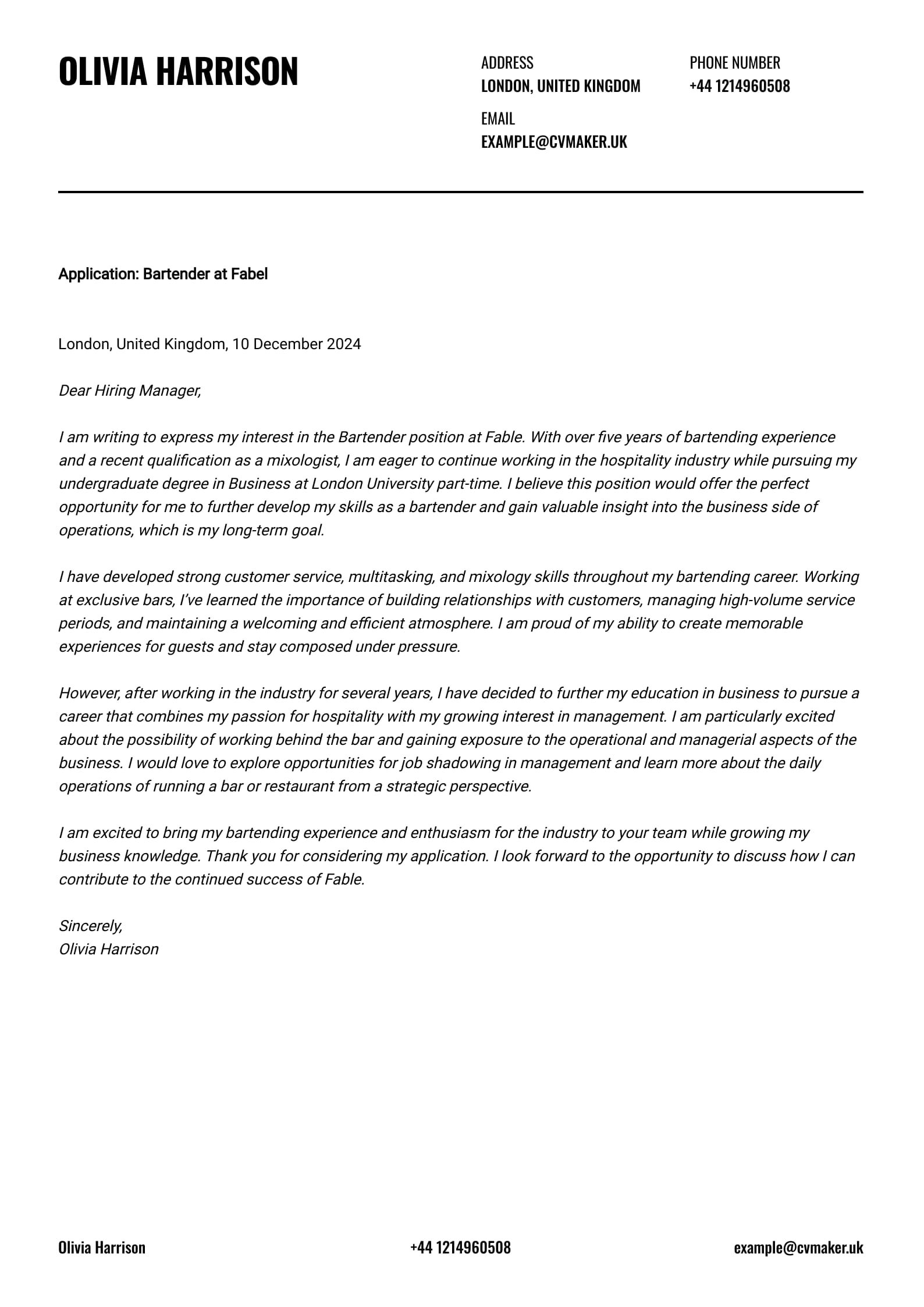 OLIVIA HARRISON

ADDRESS
LONDON, UNITED KINGDOM

PHONE NUMBER
+44 1214960508

EMAIL
EXAMPLE@CVMAKER.UK

Application: Bartender at Fabel

London, United Kingdom, 10 December 2024

Dear Hiring Manager,

I am writing to express my interest in the Bartender position at Fable. With over five years of bartending experience and a recent qualification as a mixologist, I am eager to continue working in the hospitality industry while pursuing my undergraduate degree in Business at London University part-time. I believe this position would offer the perfect opportunity for me to further develop my skills as a bartender and gain valuable insight into the business side of operations, which is my long-term goal.

I have developed strong customer service, multitasking, and mixology skills throughout my bartending career. Working at exclusive bars, I've learned the importance of building relationships with customers, managing high-volume service periods, and maintaining a welcoming and efficient atmosphere. I am proud of my ability to create memorable experiences for guests and stay composed under pressure.

However, after working in the industry for several years, I have decided to further my education in business to pursue a career that combines my passion for hospitality with my growing interest in management. I am particularly excited about the possibility of working behind the bar and gaining exposure to the operational and managerial aspects of the business. I would love to explore opportunities for job shadowing in management and learn more about the daily operations of running a bar or restaurant from a strategic perspective.

I am excited to bring my bartending experience and enthusiasm for the industry to your team while growing my business knowledge. Thank you for considering my application. I look forward to the opportunity to discuss how I can contribute to the continued success of Fable.

Sincerely,
Olivia Harrison

Olivia Harrison
+44 1214960508
example@cvmaker.uk